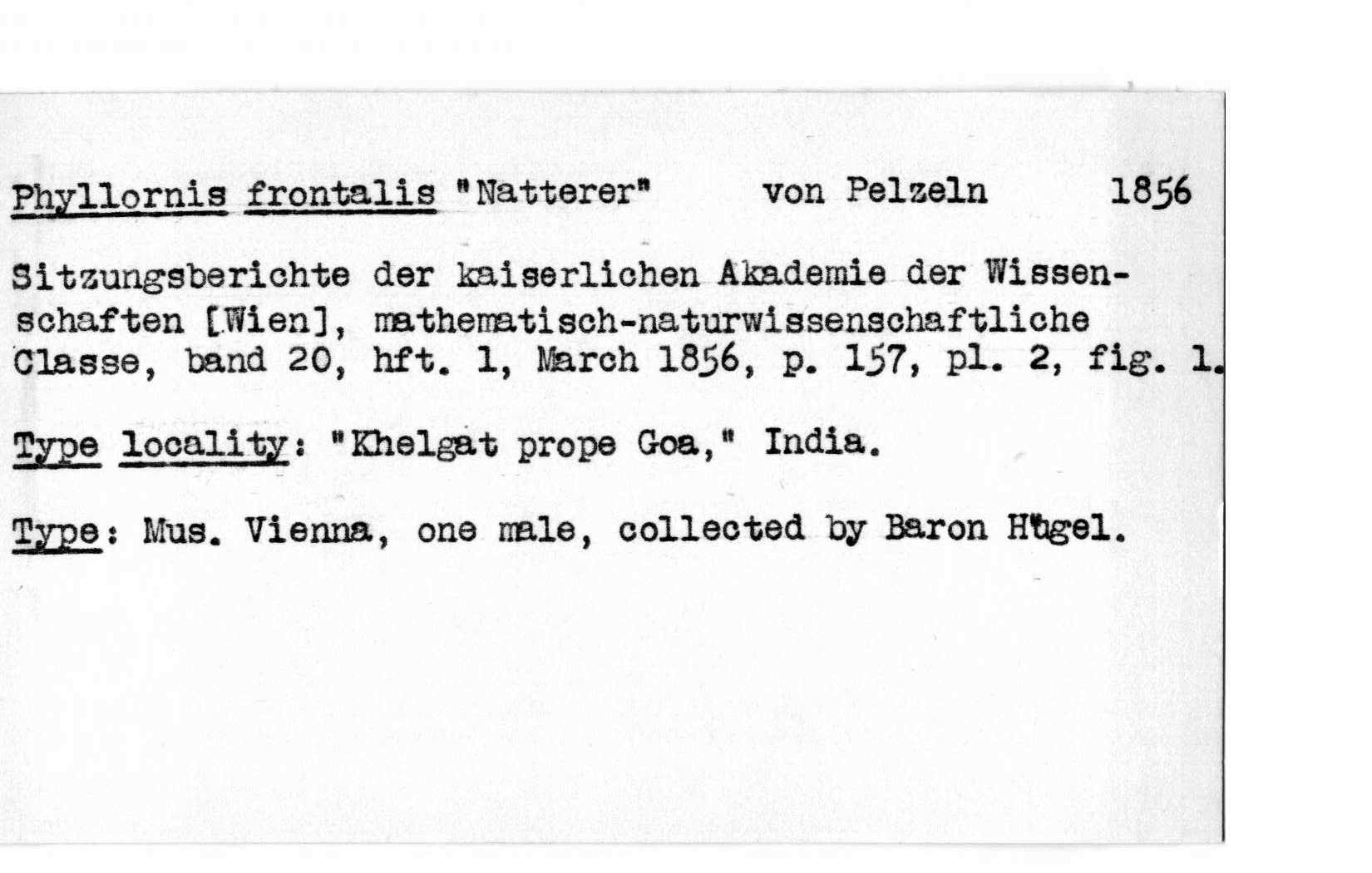 Phyllornis frontalis "Natterer" von Pelzeln 1856

Sitzungsberichte der kaiserlichen Akademie der Wissenschaften [Wien], mathematisch-naturwissenschaftliche Classe, band 20, hft. 1, March 1856, p. 157, pl. 2, fig. 1.

Type locality: "Khelgat prope Goa," India.

Type: Mus. Vienna, one male, collected by Baron Hügel.